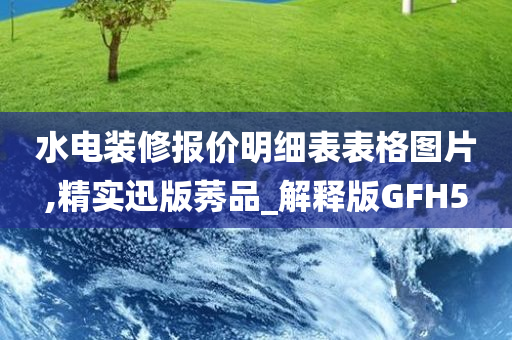 水电装修报价明细表表格图片,精实迅版莠品_解释版GFH5